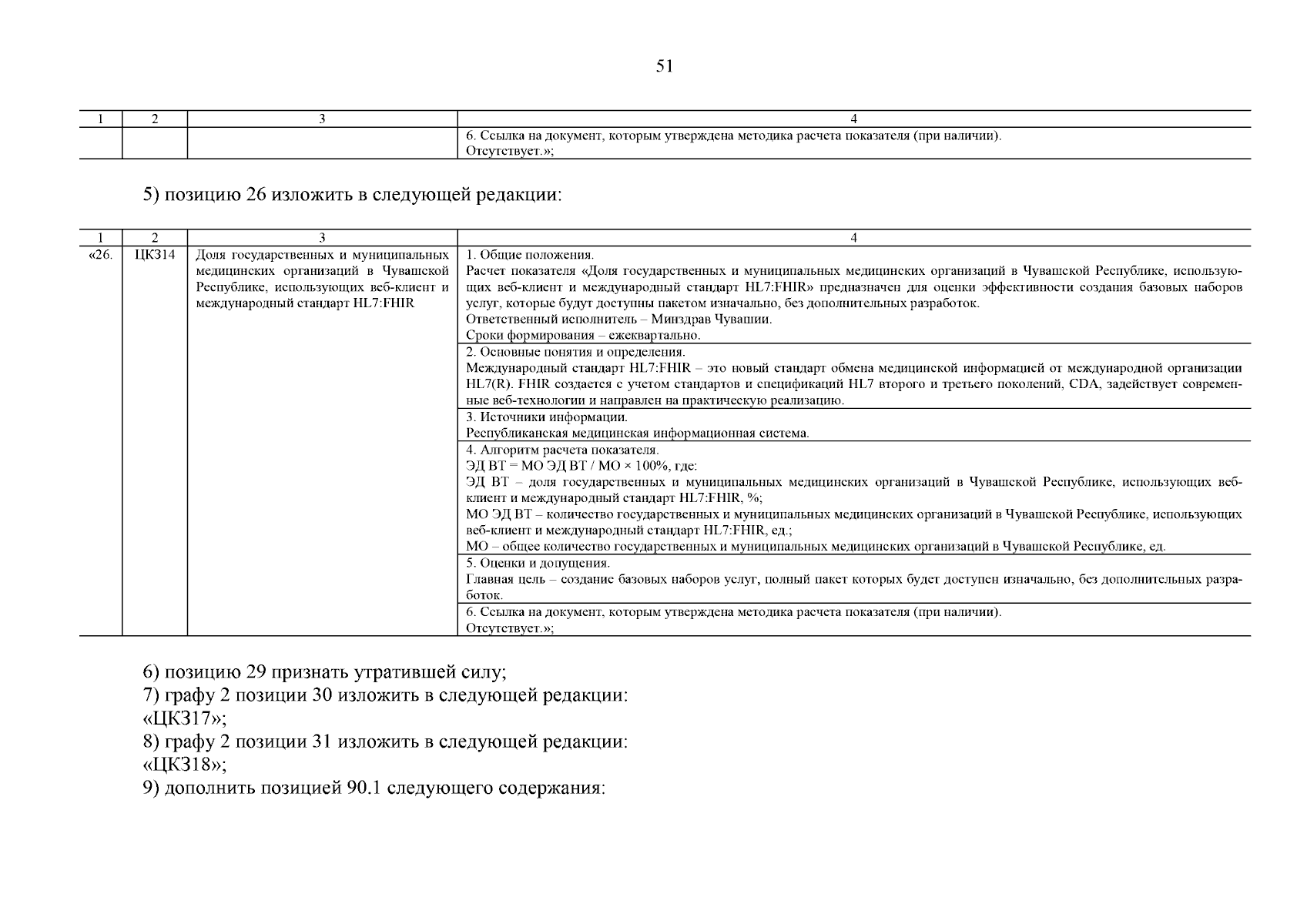 51

| 1 | 2 | 3 | 4 |
|---|---|---|---|
| | | | 6. Ссылка на документ, которым утверждена методика расчета показателя (при наличии). Отсутствует.»; |

5) позицию 26 изложить в следующей редакции:

| 1 | 2 | 3 | 4 |
|---|---|---|---|
| «26. | ЦКЗ14 | Доля государственных и муниципальных медицинских организаций в Чувашской Республике, использующих веб-клиент и международный стандарт HL7:FHIR | 1. Общие положения. Расчет показателя «Доля государственных и муниципальных медицинских организаций в Чувашской Республике, использующих веб-клиент и международный стандарт HL7:FHIR» предназначен для оценки эффективности создания базовых наборов услуг, которые будут доступны пакетом изначально, без дополнительных разработок. Ответственный исполнитель – Минздрав Чувашии. Сроки формирования – ежеквартально. |
| | | | 2. Основные понятия и определения. Международный стандарт HL7:FHIR – это новый стандарт обмена медицинской информацией от международной организации HL7(R). FHIR создается с учетом стандартов и спецификаций HL7 второго и третьего поколений, CDA, задействует современные веб-технологии и направлен на практическую реализацию. |
| | | | 3. Источники информации. Республиканская медицинская информационная система. |
| | | | 4. Алгоритм расчета показателя. ЭД ВТ = МО ЭД ВТ / МО × 100%, где: ЭД ВТ – доля государственных и муниципальных медицинских организаций в Чувашской Республике, использующих веб-клиент и международный стандарт HL7:FHIR, %; МО ЭД ВТ – количество государственных и муниципальных медицинских организаций в Чувашской Республике, использующих веб-клиент и международный стандарт HL7:FHIR, ед.; МО – общее количество государственных и муниципальных медицинских организаций в Чувашской Республике, ед. |
| | | | 5. Оценки и допущения. Главная цель – создание базовых наборов услуг, полный пакет которых будет доступен изначально, без дополнительных разработок. |
| | | | 6. Ссылка на документ, которым утверждена методика расчета показателя (при наличии). Отсутствует.»; |

6) позицию 29 признать утратившей силу;
7) графу 2 позиции 30 изложить в следующей редакции:
«ЦКЗ17»;
8) графу 2 позиции 31 изложить в следующей редакции:
«ЦКЗ18»;
9) дополнить позицией 90.1 следующего содержания: